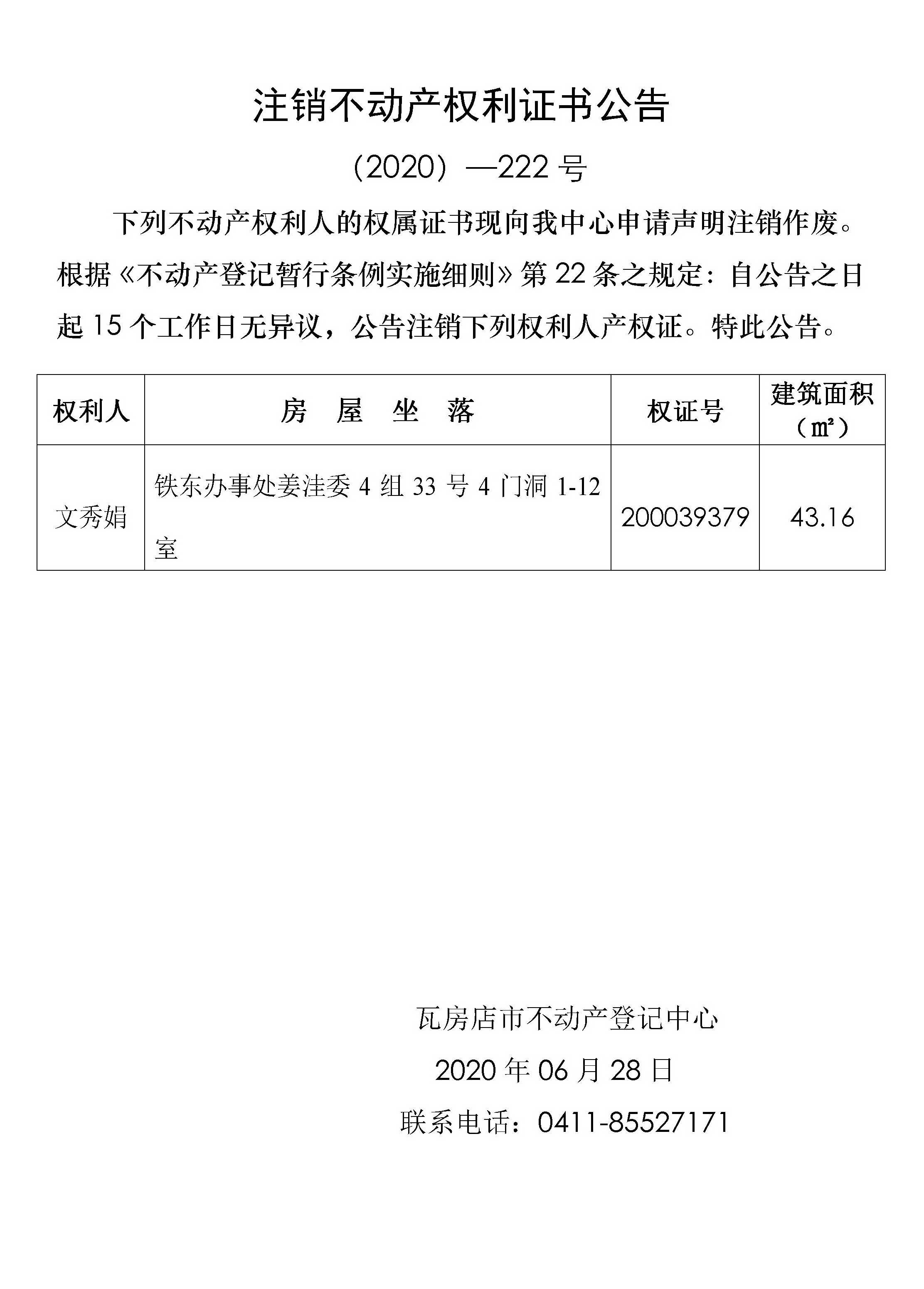 注销不动产权利证书公告

（2020）—222 号

下列不动产权利人的权属证书现向我中心申请声明注销作废。根据《不动产登记暂行条例实施细则》第 22 条之规定：自公告之日起 15 个工作日无异议，公告注销下列权利人产权证。特此公告。

| 权利人 | 房　屋　坐　落 | 权证号 | 建筑面积（㎡） |
|---|---|---|---|
| 文秀娟 | 铁东办事处姜洼委 4 组 33 号 4 门洞 1-12 室 | 200039379 | 43.16 |

瓦房店市不动产登记中心

2020 年 06 月 28 日

联系电话：0411-85527171